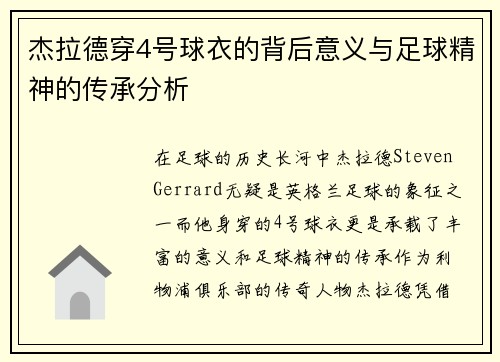 杰拉德穿4号球衣的背后意义与足球精神的传承分析

在足球的历史长河中杰拉德Steven Gerrard无疑是英格兰足球的象征之一而他身穿的4号球衣更是承载了丰富的意义和足球精神的传承作为利物浦俱乐部的传奇人物杰拉德凭借